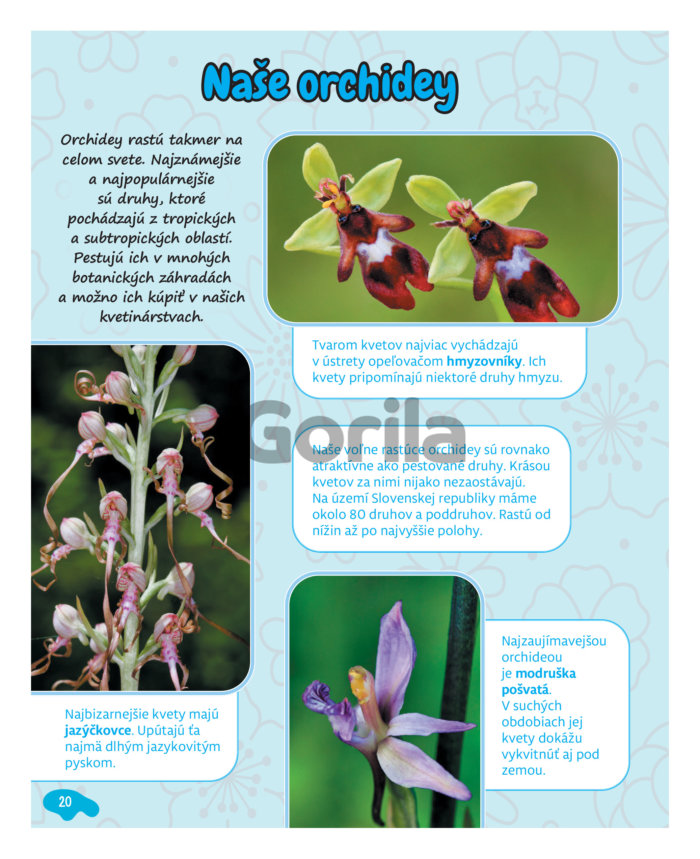 Naše orchidey

Orchidey rastú takmer na celom svete. Najznámejšie a najpopulárnejšie sú druhy, ktoré pochádzajú z tropických a subtropických oblastí. Pestujú ich v mnohých botanických záhradách a možno ich kúpiť v našich kvetinárstvach.

Tvarom kvetov najviac vychádzajú v ústrety opeľovačom hmyzovníky. Ich kvety pripomínajú niektoré druhy hmyzu.

Naše voľne rastúce orchidey sú rovnako atraktívne ako pestované druhy. Krásou kvetov za nimi nijako nezaostávajú. Na území Slovenskej republiky máme okolo 80 druhov a poddruhov. Rastú od nížin až po najvyššie polohy.

Najbizarnejšie kvety majú jazýčkovce. Upútajú ťa najmä dlhým jazykovitým pyskom.

Najzaujímavejšou orchideou je modruška pošvatá. V suchých obdobiach jej kvety dokážu vykvitnúť aj pod zemou.

20

Gorila